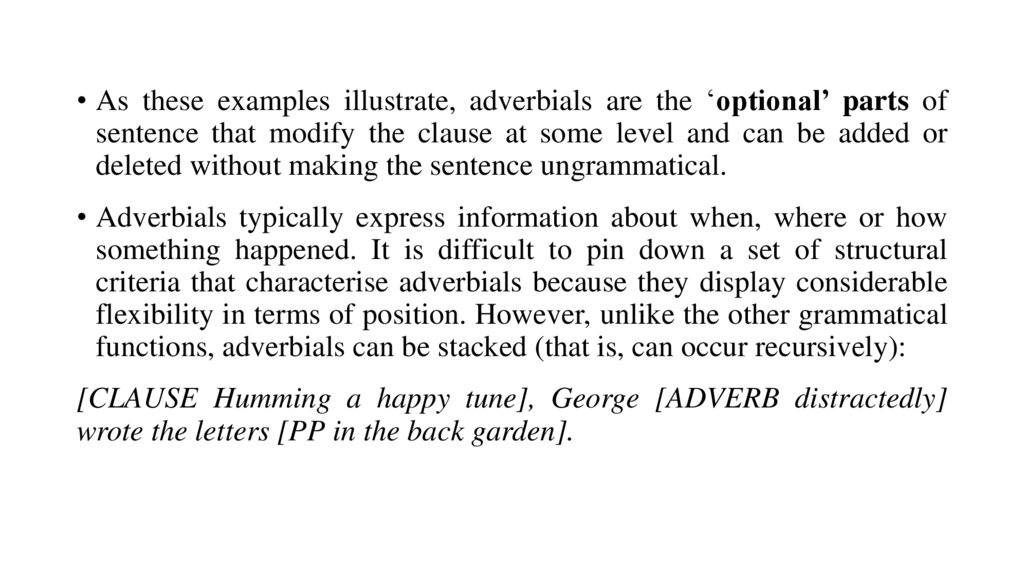 • As these examples illustrate, adverbials are the ‘optional’ parts of sentence that modify the clause at some level and can be added or deleted without making the sentence ungrammatical.

• Adverbials typically express information about when, where or how something happened. It is difficult to pin down a set of structural criteria that characterise adverbials because they display considerable flexibility in terms of position. However, unlike the other grammatical functions, adverbials can be stacked (that is, can occur recursively):

[CLAUSE Humming a happy tune], George [ADVERB distractedly] wrote the letters [PP in the back garden].